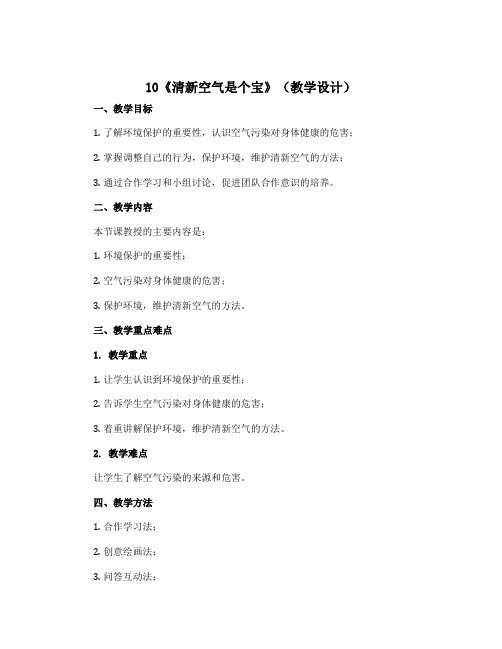 10《清新空气是个宝》（教学设计）

一、教学目标

1. 了解环境保护的重要性，认识空气污染对身体健康的危害；

2. 掌握调整自己的行为，保护环境，维护清新空气的方法；

3. 通过合作学习和小组讨论，促进团队合作意识的培养。

二、教学内容

本节课教授的主要内容是：

1. 环境保护的重要性；

2. 空气污染对身体健康的危害；

3. 保护环境，维护清新空气的方法。

三、教学重点难点

1. 教学重点

1. 让学生认识到环境保护的重要性；

2. 告诉学生空气污染对身体健康的危害；

3. 着重讲解保护环境，维护清新空气的方法。

2. 教学难点

让学生了解空气污染的来源和危害。

四、教学方法

1. 合作学习法；

2. 创意绘画法；

3. 问答互动法；